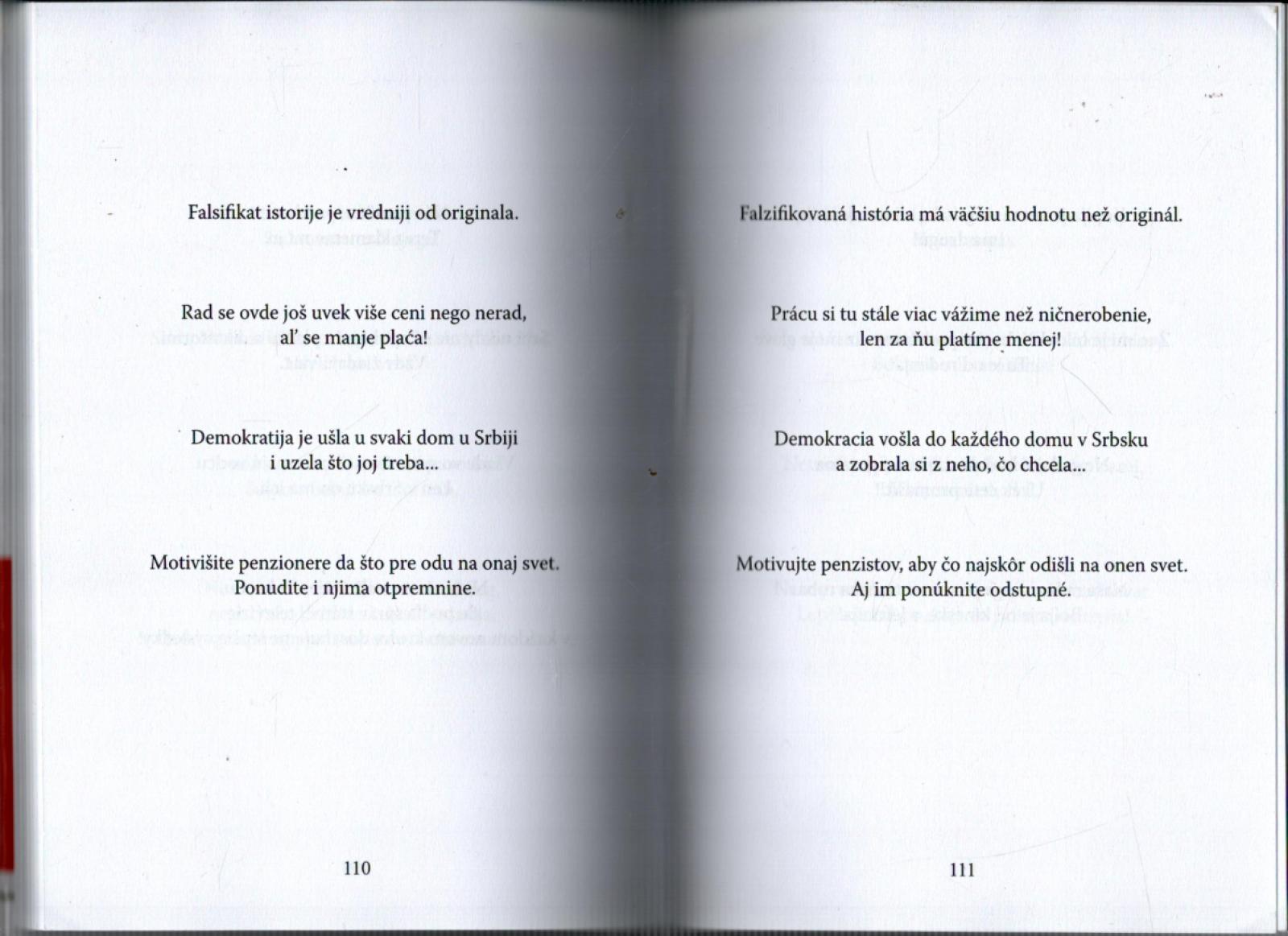 Falsifikat istorije je vredniji od originala.

Rad se ovde još uvek više ceni nego nerad,
al' se manje plaća!

Demokratija je ušla u svaki dom u Srbiji
i uzela što joj treba...

Motivišite penzionere da što pre odu na onaj svet.
Ponudite i njima otpremnine.

110

Falzifikovaná história má väčšiu hodnotu než originál.

Prácu si tu stále viac vážime než ničnerobenie,
len za ňu platíme menej!

Demokracia vošla do každého domu v Srbsku
a zobrala si z neho, čo chcela...

Motivujte penzistov, aby čo najskôr odišli na onen svet.
Aj im ponúknite odstupné.

111